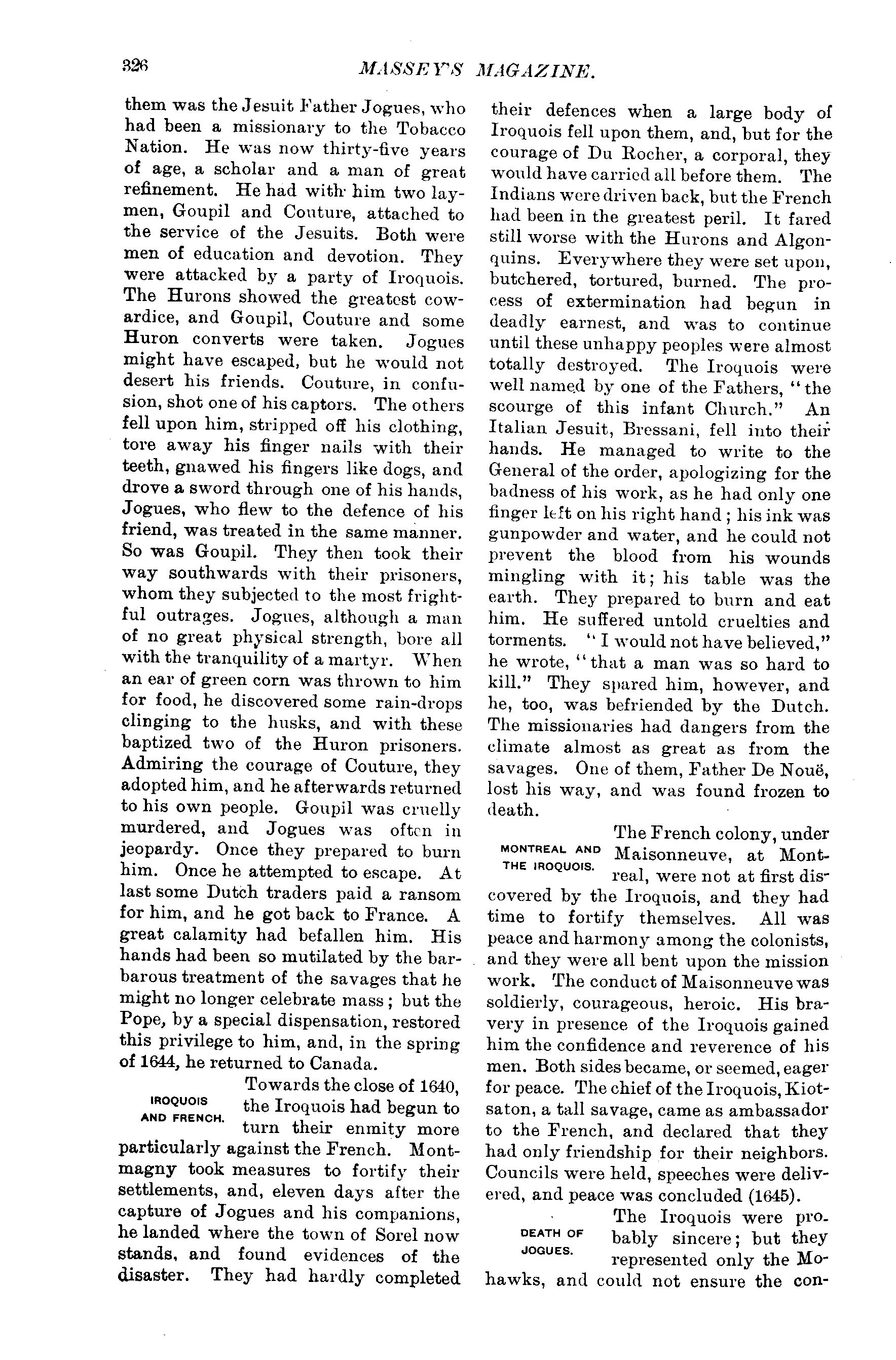 326 MASSEY'S MAGAZINE.

them was the Jesuit Father Jogues, who had been a missionary to the Tobacco Nation. He was now thirty-five years of age, a scholar and a man of great refinement. He had with him two laymen, Goupil and Couture, attached to the service of the Jesuits. Both were men of education and devotion. They were attacked by a party of Iroquois. The Hurons showed the greatest cowardice, and Goupil, Couture and some Huron converts were taken. Jogues might have escaped, but he would not desert his friends. Couture, in confusion, shot one of his captors. The others fell upon him, stripped off his clothing, tore away his finger nails with their teeth, gnawed his fingers like dogs, and drove a sword through one of his hands, Jogues, who flew to the defence of his friend, was treated in the same manner. So was Goupil. They then took their way southwards with their prisoners, whom they subjected to the most frightful outrages. Jogues, although a man of no great physical strength, bore all with the tranquility of a martyr. When an ear of green corn was thrown to him for food, he discovered some rain-drops clinging to the husks, and with these baptized two of the Huron prisoners. Admiring the courage of Couture, they adopted him, and he afterwards returned to his own people. Goupil was cruelly murdered, and Jogues was often in jeopardy. Once they prepared to burn him. Once he attempted to escape. At last some Dutch traders paid a ransom for him, and he got back to France. A great calamity had befallen him. His hands had been so mutilated by the barbarous treatment of the savages that he might no longer celebrate mass; but the Pope, by a special dispensation, restored this privilege to him, and, in the spring of 1644, he returned to Canada.

IROQUOIS AND FRENCH.

Towards the close of 1640, the Iroquois had begun to turn their enmity more particularly against the French. Montmagny took measures to fortify their settlements, and, eleven days after the capture of Jogues and his companions, he landed where the town of Sorel now stands, and found evidences of the disaster. They had hardly completed their defences when a large body of Iroquois fell upon them, and, but for the courage of Du Rocher, a corporal, they would have carried all before them. The Indians were driven back, but the French had been in the greatest peril. It fared still worse with the Hurons and Algonquins. Everywhere they were set upon, butchered, tortured, burned. The process of extermination had begun in deadly earnest, and was to continue until these unhappy peoples were almost totally destroyed. The Iroquois were well named by one of the Fathers, "the scourge of this infant Church." An Italian Jesuit, Bressani, fell into their hands. He managed to write to the General of the order, apologizing for the badness of his work, as he had only one finger left on his right hand; his ink was gunpowder and water, and he could not prevent the blood from his wounds mingling with it; his table was the earth. They prepared to burn and eat him. He suffered untold cruelties and torments. "I would not have believed," he wrote, "that a man was so hard to kill." They spared him, however, and he, too, was befriended by the Dutch. The missionaries had dangers from the climate almost as great as from the savages. One of them, Father De Nouë, lost his way, and was found frozen to death.

MONTREAL AND THE IROQUOIS.

The French colony, under Maisonneuve, at Montreal, were not at first discovered by the Iroquois, and they had time to fortify themselves. All was peace and harmony among the colonists, and they were all bent upon the mission work. The conduct of Maisonneuve was soldierly, courageous, heroic. His bravery in presence of the Iroquois gained him the confidence and reverence of his men. Both sides became, or seemed, eager for peace. The chief of the Iroquois, Kiotsaton, a tall savage, came as ambassador to the French, and declared that they had only friendship for their neighbors. Councils were held, speeches were delivered, and peace was concluded (1645).

DEATH OF JOGUES.

The Iroquois were probably sincere; but they represented only the Mohawks, and could not ensure the con-